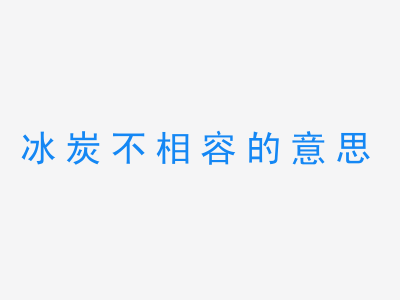 冰炭不相容的意思